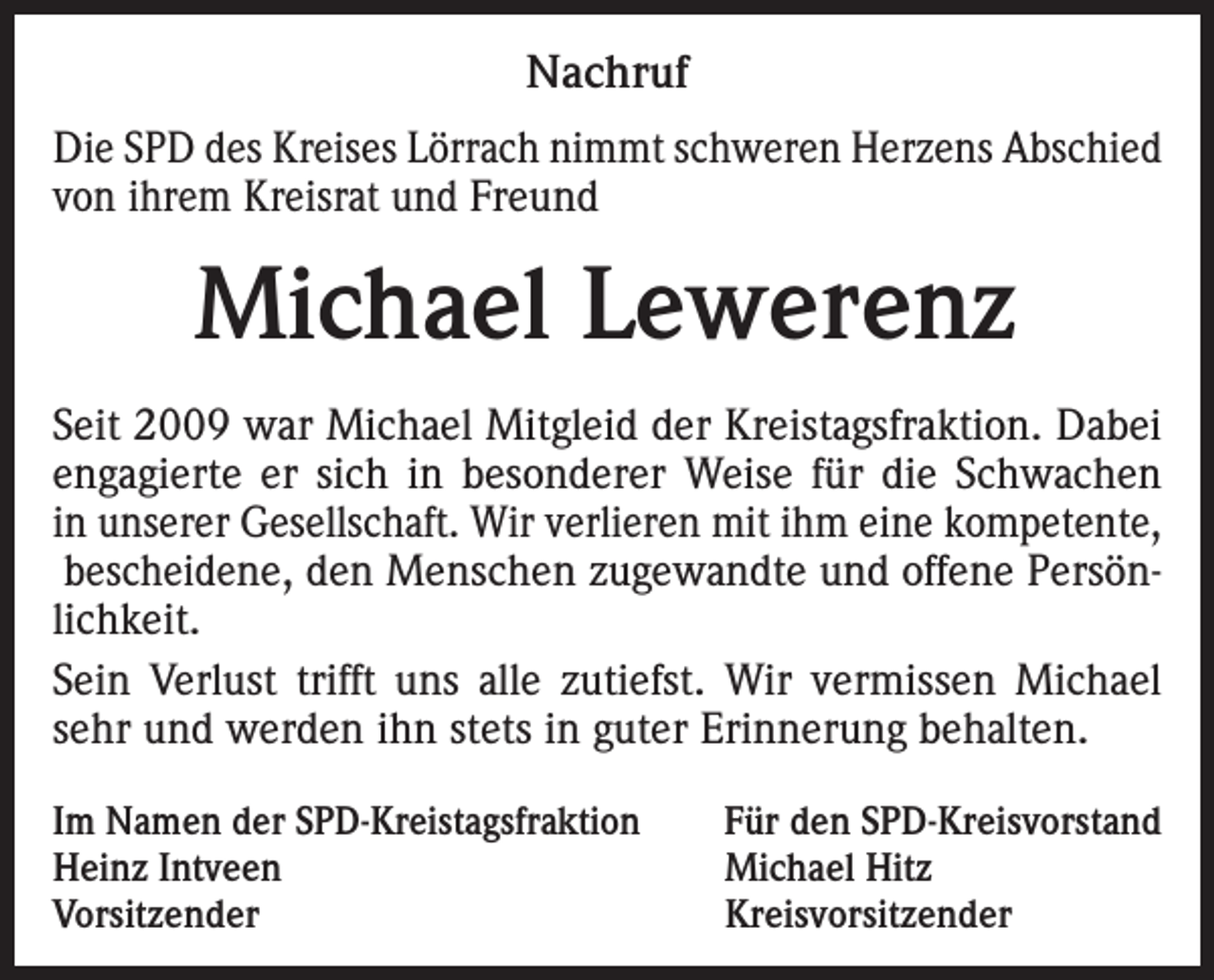 Nachruf

Die SPD des Kreises Lörrach nimmt schweren Herzens Abschied von ihrem Kreisrat und Freund

Michael Lewerenz

Seit 2009 war Michael Mitgleid der Kreistagsfraktion. Dabei engagierte er sich in besonderer Weise für die Schwachen in unserer Gesellschaft. Wir verlieren mit ihm eine kompetente, bescheidene, den Menschen zugewandte und offene Persönlichkeit.

Sein Verlust trifft uns alle zutiefst. Wir vermissen Michael sehr und werden ihn stets in guter Erinnerung behalten.

Im Namen der SPD-Kreistagsfraktion
Heinz Intveen
Vorsitzender

Für den SPD-Kreisvorstand
Michael Hitz
Kreisvorsitzender